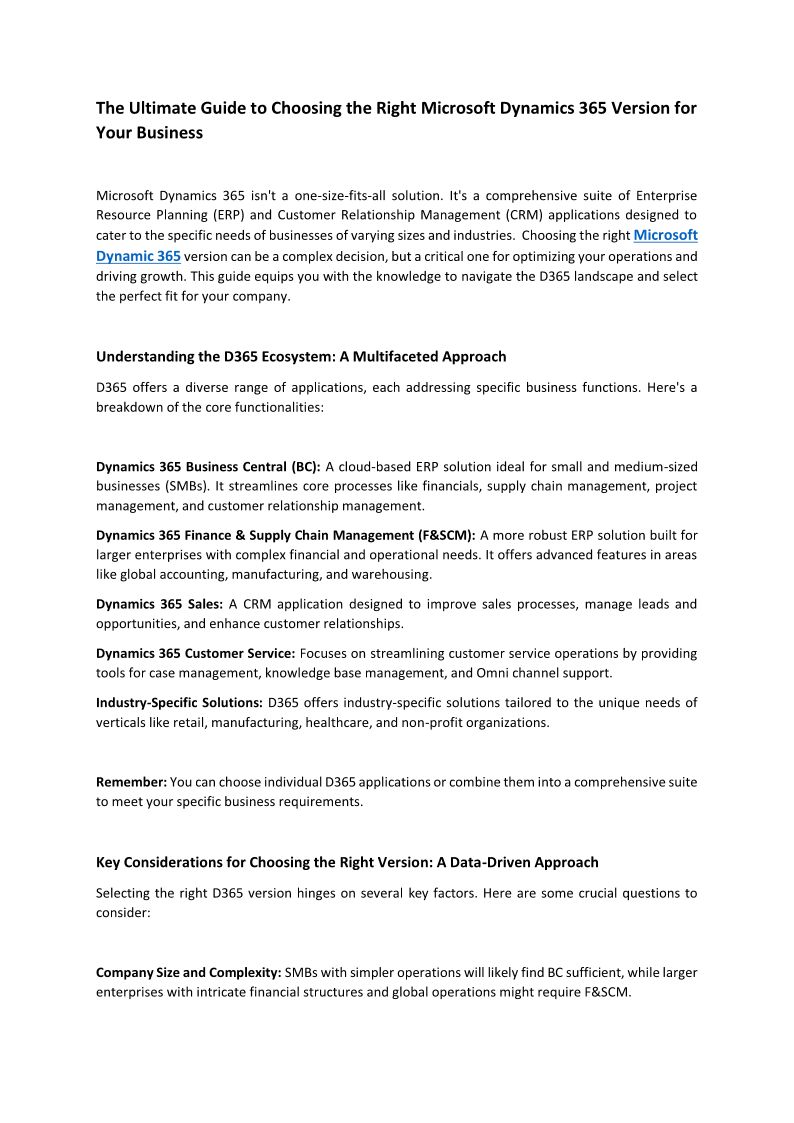 The Ultimate Guide to Choosing the Right Microsoft Dynamics 365 Version for Your Business

Microsoft Dynamics 365 isn't a one-size-fits-all solution. It's a comprehensive suite of Enterprise Resource Planning (ERP) and Customer Relationship Management (CRM) applications designed to cater to the specific needs of businesses of varying sizes and industries. Choosing the right Microsoft Dynamic 365 version can be a complex decision, but a critical one for optimizing your operations and driving growth. This guide equips you with the knowledge to navigate the D365 landscape and select the perfect fit for your company.

Understanding the D365 Ecosystem: A Multifaceted Approach

D365 offers a diverse range of applications, each addressing specific business functions. Here's a breakdown of the core functionalities:

Dynamics 365 Business Central (BC): A cloud-based ERP solution ideal for small and medium-sized businesses (SMBs). It streamlines core processes like financials, supply chain management, project management, and customer relationship management.

Dynamics 365 Finance & Supply Chain Management (F&SCM): A more robust ERP solution built for larger enterprises with complex financial and operational needs. It offers advanced features in areas like global accounting, manufacturing, and warehousing.

Dynamics 365 Sales: A CRM application designed to improve sales processes, manage leads and opportunities, and enhance customer relationships.

Dynamics 365 Customer Service: Focuses on streamlining customer service operations by providing tools for case management, knowledge base management, and Omni channel support.

Industry-Specific Solutions: D365 offers industry-specific solutions tailored to the unique needs of verticals like retail, manufacturing, healthcare, and non-profit organizations.

Remember: You can choose individual D365 applications or combine them into a comprehensive suite to meet your specific business requirements.

Key Considerations for Choosing the Right Version: A Data-Driven Approach

Selecting the right D365 version hinges on several key factors. Here are some crucial questions to consider:

Company Size and Complexity: SMBs with simpler operations will likely find BC sufficient, while larger enterprises with intricate financial structures and global operations might require F&SCM.